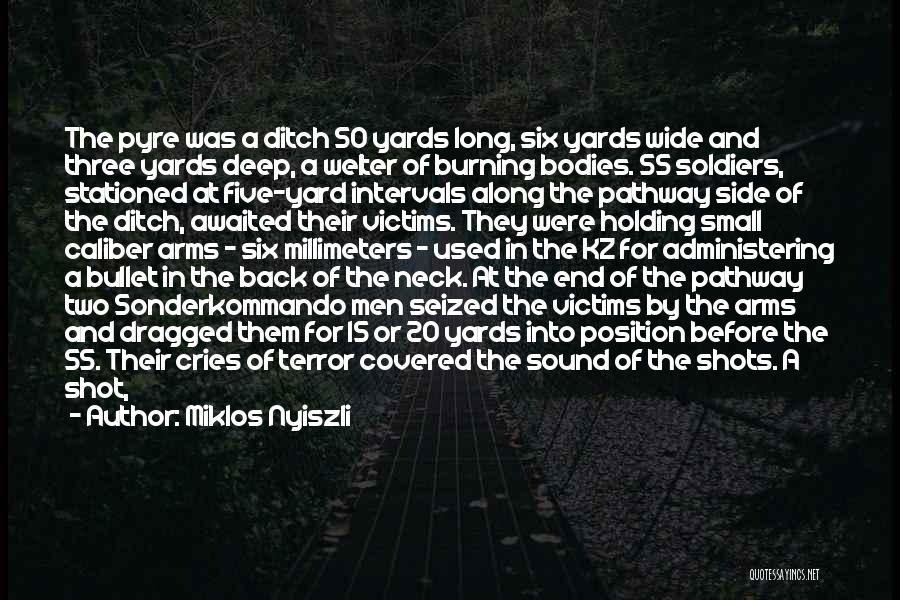 The pyre was a ditch 50 yards long, six yards wide and three yards deep, a welter of burning bodies. SS soldiers, stationed at five-yard intervals along the pathway side of the ditch, awaited their victims. They were holding small caliber arms - six millimeters - used in the KZ for administering a bullet in the back of the neck. At the end of the pathway two Sonderkommando men seized the victims by the arms and dragged them for 15 or 20 yards into position before the SS. Their cries of terror covered the sound of the shots. A shot,

- Author: Miklos Nyiszli

QUOTESSAYINGS.NET